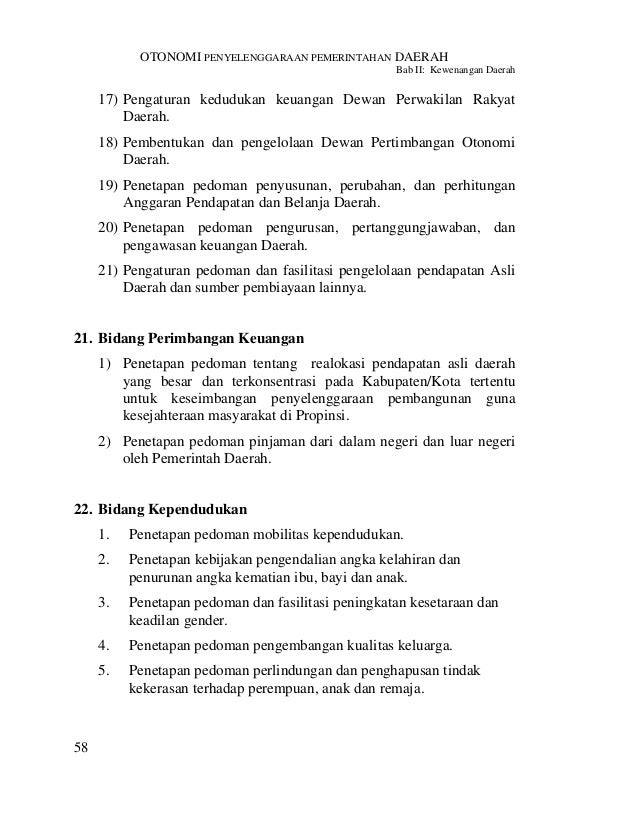 OTONOMI PENYELENGGARAAN PEMERINTAHAN DAERAH
Bab II: Kewenangan Daerah

17) Pengaturan kedudukan keuangan Dewan Perwakilan Rakyat Daerah.

18) Pembentukan dan pengelolaan Dewan Pertimbangan Otonomi Daerah.

19) Penetapan pedoman penyusunan, perubahan, dan perhitungan Anggaran Pendapatan dan Belanja Daerah.

20) Penetapan pedoman pengurusan, pertanggungjawaban, dan pengawasan keuangan Daerah.

21) Pengaturan pedoman dan fasilitasi pengelolaan pendapatan Asli Daerah dan sumber pembiayaan lainnya.

21. Bidang Perimbangan Keuangan

1) Penetapan pedoman tentang realokasi pendapatan asli daerah yang besar dan terkonsentrasi pada Kabupaten/Kota tertentu untuk keseimbangan penyelenggaraan pembangunan guna kesejahteraan masyarakat di Propinsi.

2) Penetapan pedoman pinjaman dari dalam negeri dan luar negeri oleh Pemerintah Daerah.

22. Bidang Kependudukan

1. Penetapan pedoman mobilitas kependudukan.

2. Penetapan kebijakan pengendalian angka kelahiran dan penurunan angka kematian ibu, bayi dan anak.

3. Penetapan pedoman dan fasilitasi peningkatan kesetaraan dan keadilan gender.

4. Penetapan pedoman pengembangan kualitas keluarga.

5. Penetapan pedoman perlindungan dan penghapusan tindak kekerasan terhadap perempuan, anak dan remaja.

58